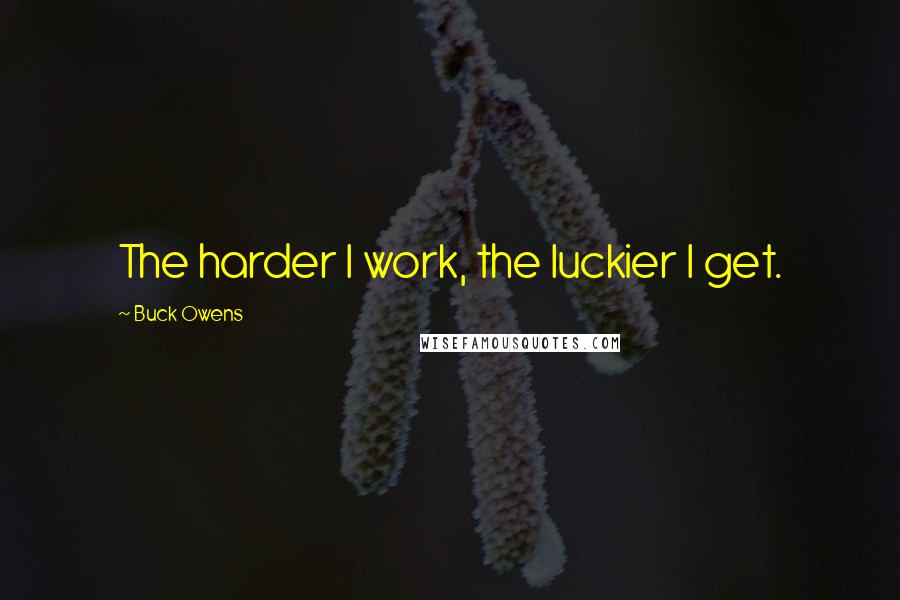 The harder I work, the luckier I get.

~ Buck Owens

WISEFAMOUSQUOTES.COM